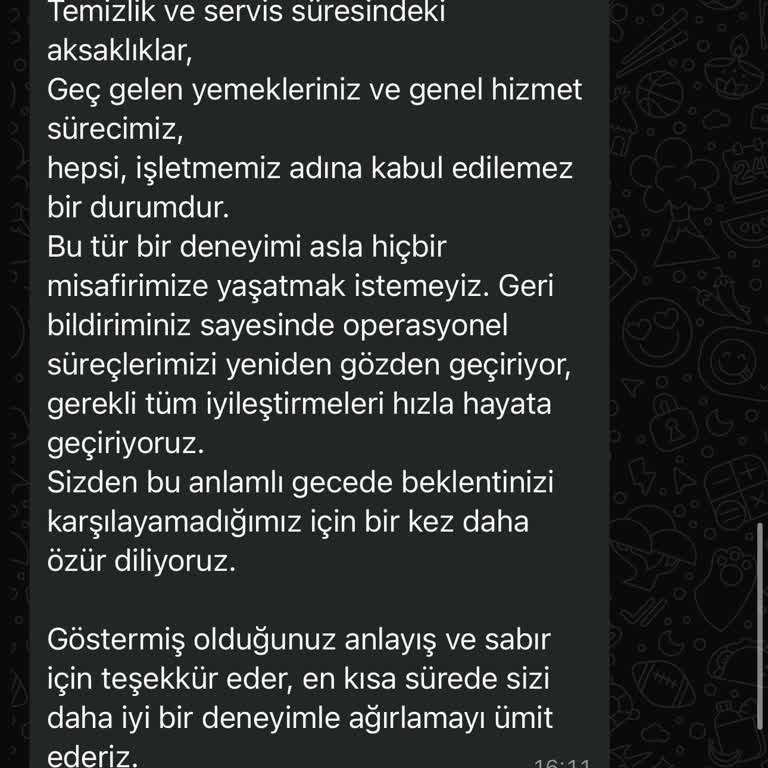 Temizlik ve servis süresindeki aksaklıklar,
Geç gelen yemekleriniz ve genel hizmet sürecimiz,
hepsi, işletmemiz adına kabul edilemez bir durumdur.
Bu tür bir deneyimi asla hiçbir misafirimize yaşatmak istemeyiz. Geri bildiriminiz sayesinde operasyonel süreçlerimizi yeniden gözden geçiriyor, gerekli tüm iyileştirmeleri hızla hayata geçiriyoruz.
Sizden bu anlamlı gecede beklentinizi karşılayamadığımız için bir kez daha özür diliyoruz.

Göstermiş olduğunuz anlayış ve sabır için teşekkür eder, en kısa sürede sizi daha iyi bir deneyimle ağırlamayı ümit ederiz.
16:11